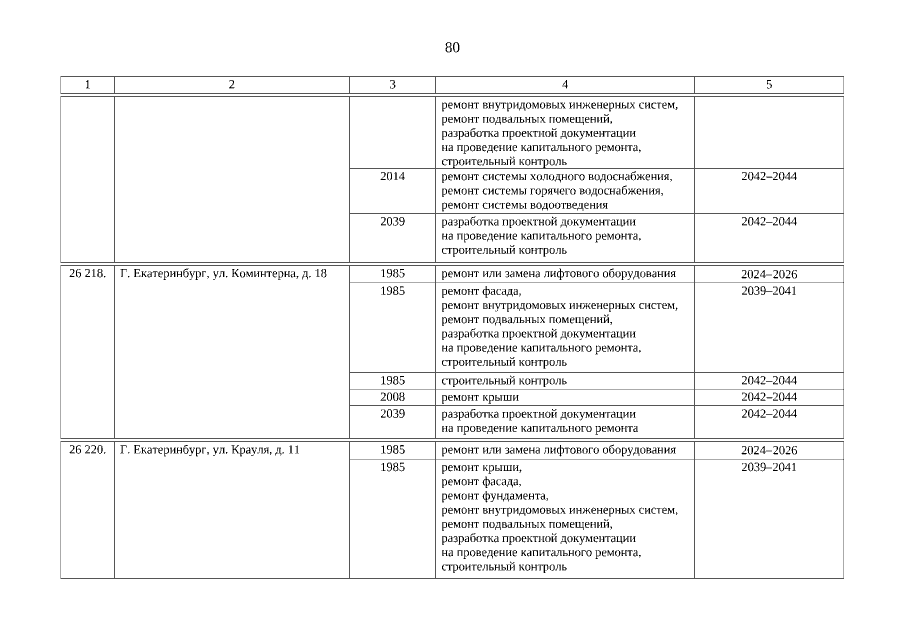 80

| 1 | 2 | 3 | 4 | 5 |
|---|---|---|---|---|
| | | | ремонт внутридомовых инженерных систем, ремонт подвальных помещений, разработка проектной документации на проведение капитального ремонта, строительный контроль | |
| | | 2014 | ремонт системы холодного водоснабжения, ремонт системы горячего водоснабжения, ремонт системы водоотведения | 2042–2044 |
| | | 2039 | разработка проектной документации на проведение капитального ремонта, строительный контроль | 2042–2044 |
| 26 218. | Г. Екатеринбург, ул. Коминтерна, д. 18 | 1985 | ремонт или замена лифтового оборудования | 2024–2026 |
| | | 1985 | ремонт фасада, ремонт внутридомовых инженерных систем, ремонт подвальных помещений, разработка проектной документации на проведение капитального ремонта, строительный контроль | 2039–2041 |
| | | 1985 | строительный контроль | 2042–2044 |
| | | 2008 | ремонт крыши | 2042–2044 |
| | | 2039 | разработка проектной документации на проведение капитального ремонта | 2042–2044 |
| 26 220. | Г. Екатеринбург, ул. Крауля, д. 11 | 1985 | ремонт или замена лифтового оборудования | 2024–2026 |
| | | 1985 | ремонт крыши, ремонт фасада, ремонт фундамента, ремонт внутридомовых инженерных систем, ремонт подвальных помещений, разработка проектной документации на проведение капитального ремонта, строительный контроль | 2039–2041 |